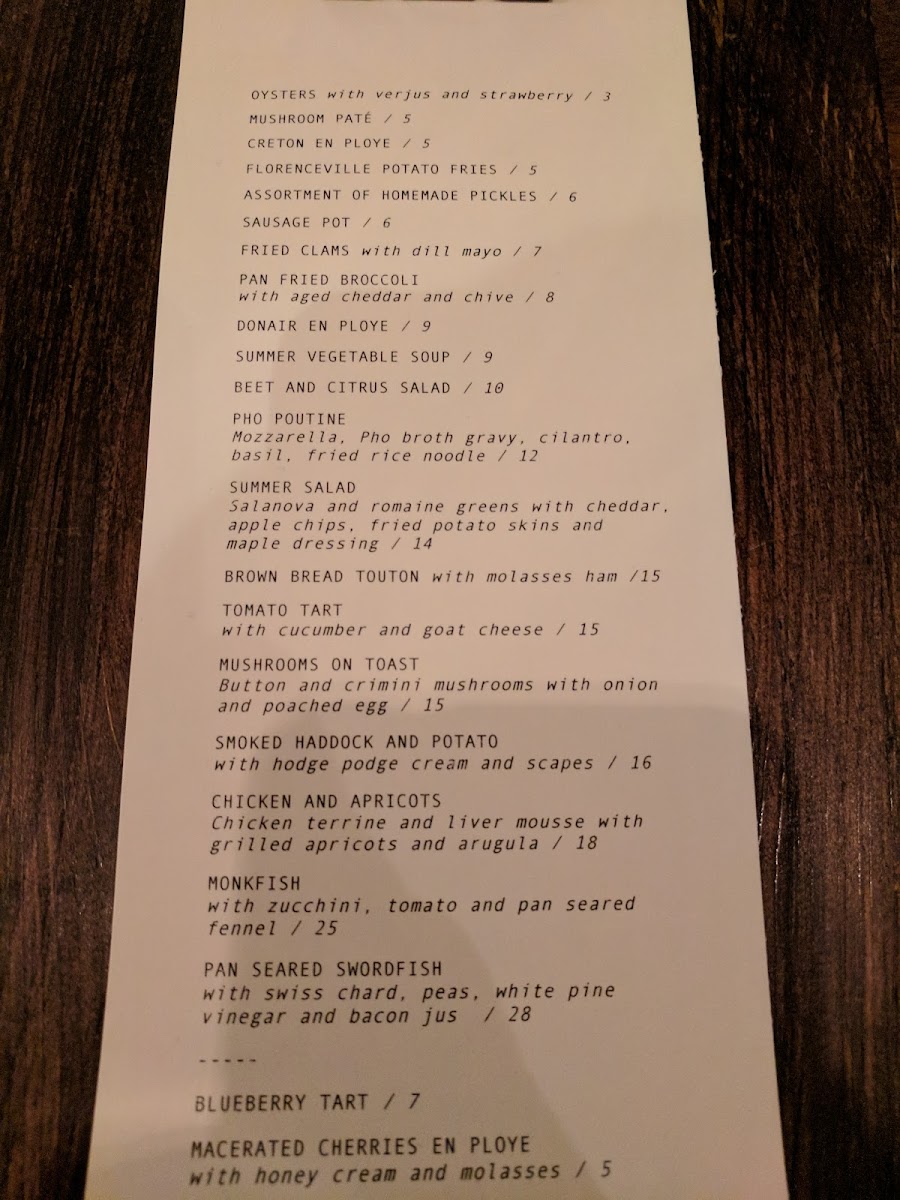 OYSTERS with verjus and strawberry / 3

MUSHROOM PATÉ / 5

CRETON EN PLOYE / 5

FLORENCEVILLE POTATO FRIES / 5

ASSORTMENT OF HOMEMADE PICKLES / 6

SAUSAGE POT / 6

FRIED CLAMS with dill mayo / 7

PAN FRIED BROCCOLI
with aged cheddar and chive / 8

DONAIR EN PLOYE / 9

SUMMER VEGETABLE SOUP / 9

BEET AND CITRUS SALAD / 10

PHO POUTINE
Mozzarella, Pho broth gravy, cilantro, basil, fried rice noodle / 12

SUMMER SALAD
Salanova and romaine greens with cheddar, apple chips, fried potato skins and maple dressing / 14

BROWN BREAD TOUTON with molasses ham /15

TOMATO TART
with cucumber and goat cheese / 15

MUSHROOMS ON TOAST
Button and crimini mushrooms with onion and poached egg / 15

SMOKED HADDOCK AND POTATO
with hodge podge cream and scapes / 16

CHICKEN AND APRICOTS
Chicken terrine and liver mousse with grilled apricots and arugula / 18

MONKFISH
with zucchini, tomato and pan seared fennel / 25

PAN SEARED SWORDFISH
with swiss chard, peas, white pine vinegar and bacon jus / 28

-----

BLUEBERRY TART / 7

MACERATED CHERRIES EN PLOYE
with honey cream and molasses / 5